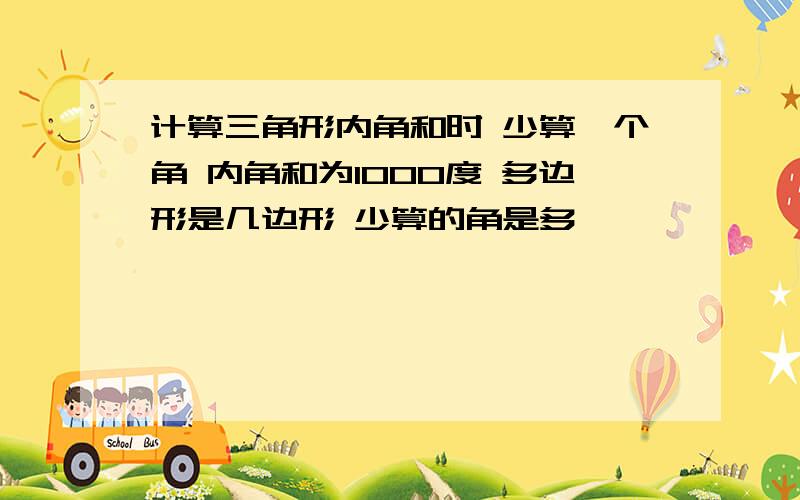 计算三角形内角和时 少算一个角 内角和为1000度 多边形是几边形 少算的角是多

School Bus